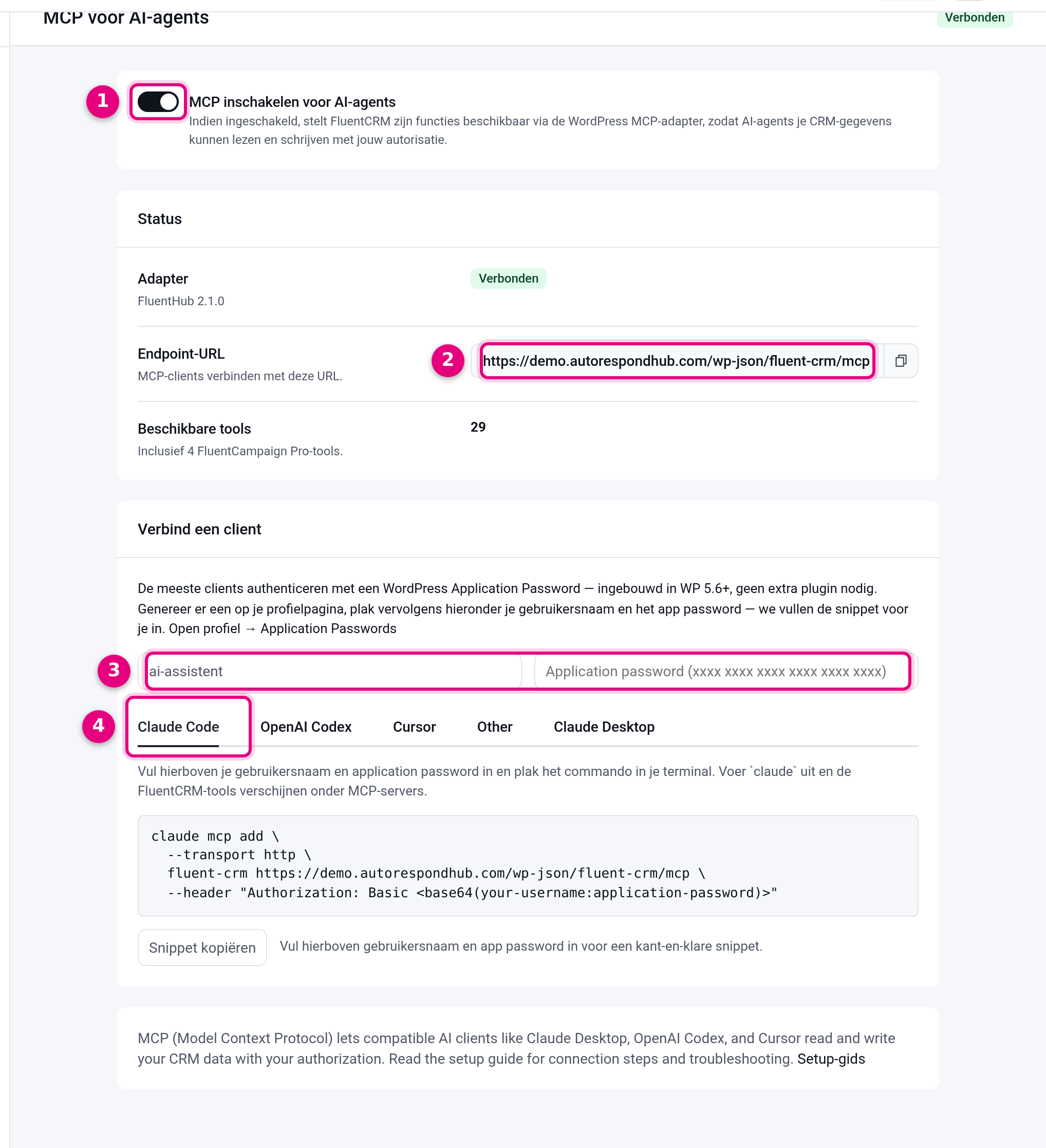 MCP voor AI-agents

Verbonden

1

MCP inschakelen voor AI-agents

Indien ingeschakeld, stelt FluentCRM zijn functies beschikbaar via de WordPress MCP-adapter, zodat AI-agents je CRM-gegevens kunnen lezen en schrijven met jouw autorisatie.

Status

Adapter

FluentHub 2.1.0

Verbonden

Endpoint-URL

MCP-clients verbinden met deze URL.

2

https://demo.autorespondhub.com/wp-json/fluent-crm/mcp

Beschikbare tools

Inclusief 4 FluentCampaign Pro-tools.

29

Verbind een client

De meeste clients authenticeren met een WordPress Application Password — ingebouwd in WP 5.6+, geen extra plugin nodig. Genereer er een op je profielpagina, plak vervolgens hieronder je gebruikersnaam en het app password — we vullen de snippet voor je in. Open profiel → Application Passwords

3

ai-assistent

Application password (xxxx xxxx xxxx xxxx xxxx xxxx)

4

Claude Code

OpenAI Codex

Cursor

Other

Claude Desktop

Vul hierboven je gebruikersnaam en application password in en plak het commando in je terminal. Voer `claude` uit en de FluentCRM-tools verschijnen onder MCP-servers.

claude mcp add \
  --transport http \
  fluent-crm https://demo.autorespondhub.com/wp-json/fluent-crm/mcp \
  --header "Authorization: Basic <base64(your-username:application-password)>"

Snippet kopiëren

Vul hierboven gebruikersnaam en app password in voor een kant-en-klare snippet.

MCP (Model Context Protocol) lets compatible AI clients like Claude Desktop, OpenAI Codex, and Cursor read and write your CRM data with your authorization. Read the setup guide for connection steps and troubleshooting. Setup-gids